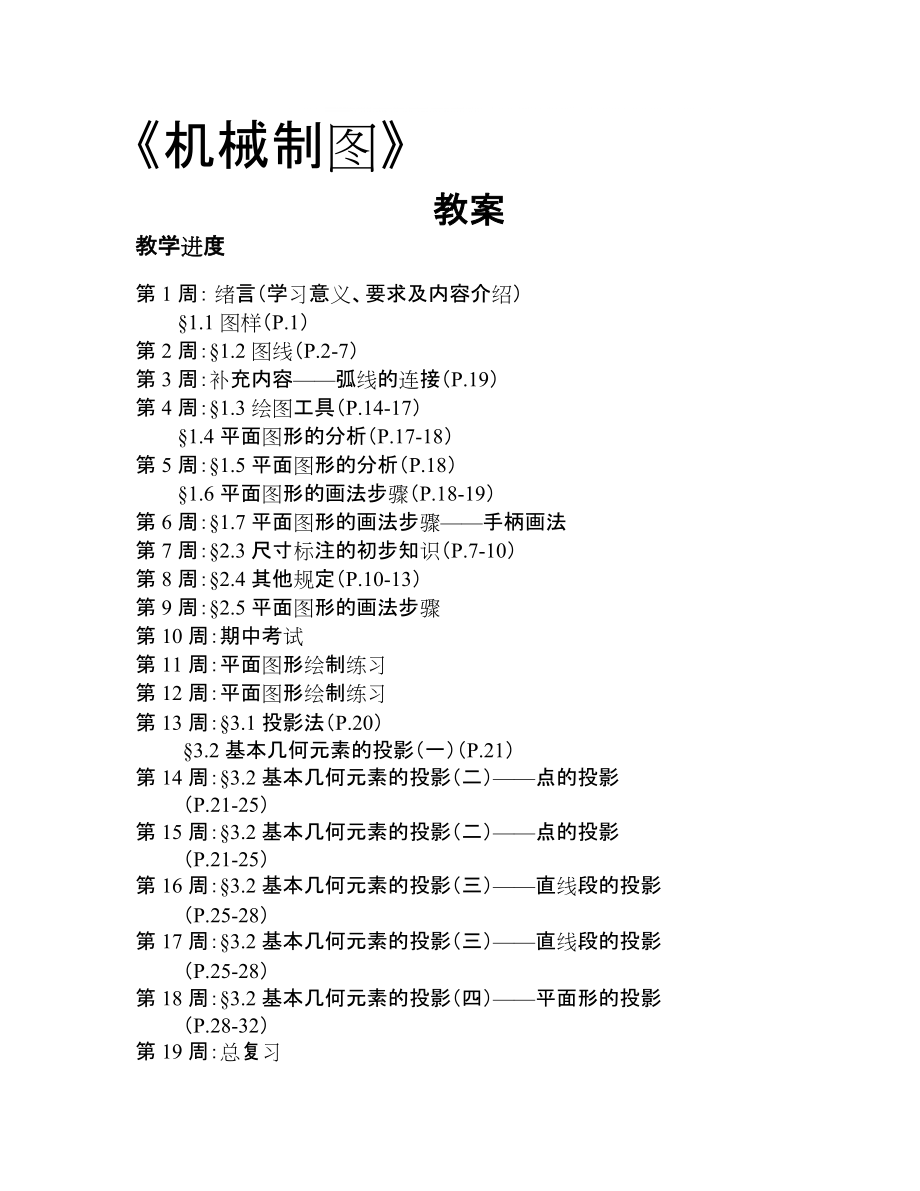 《机械制图》

教案

教学进度

第 1 周: 绪言(学习意义、要求及内容介绍)
§1.1 图样(P.1)
第 2 周:§1.2 图线(P.2-7)
第 3 周:补充内容——弧线的连接(P.19)
第 4 周:§1.3 绘图工具(P.14-17)
§1.4 平面图形的分析(P.17-18)
第 5 周:§1.5 平面图形的分析(P.18)
§1.6 平面图形的画法步骤(P.18-19)
第 6 周:§1.7 平面图形的画法步骤——手柄画法
第 7 周:§2.3 尺寸标注的初步知识(P.7-10)
第 8 周:§2.4 其他规定(P.10-13)
第 9 周:§2.5 平面图形的画法步骤
第 10 周:期中考试
第 11 周:平面图形绘制练习
第 12 周:平面图形绘制练习
第 13 周:§3.1 投影法(P.20)
§3.2 基本几何元素的投影(一)(P.21)
第 14 周:§3.2 基本几何元素的投影(二)——点的投影(P.21-25)
第 15 周:§3.2 基本几何元素的投影(二)——点的投影(P.21-25)
第 16 周:§3.2 基本几何元素的投影(三)——直线段的投影(P.25-28)
第 17 周:§3.2 基本几何元素的投影(三)——直线段的投影(P.25-28)
第 18 周:§3.2 基本几何元素的投影(四)——平面形的投影(P.28-32)
第 19 周:总复习